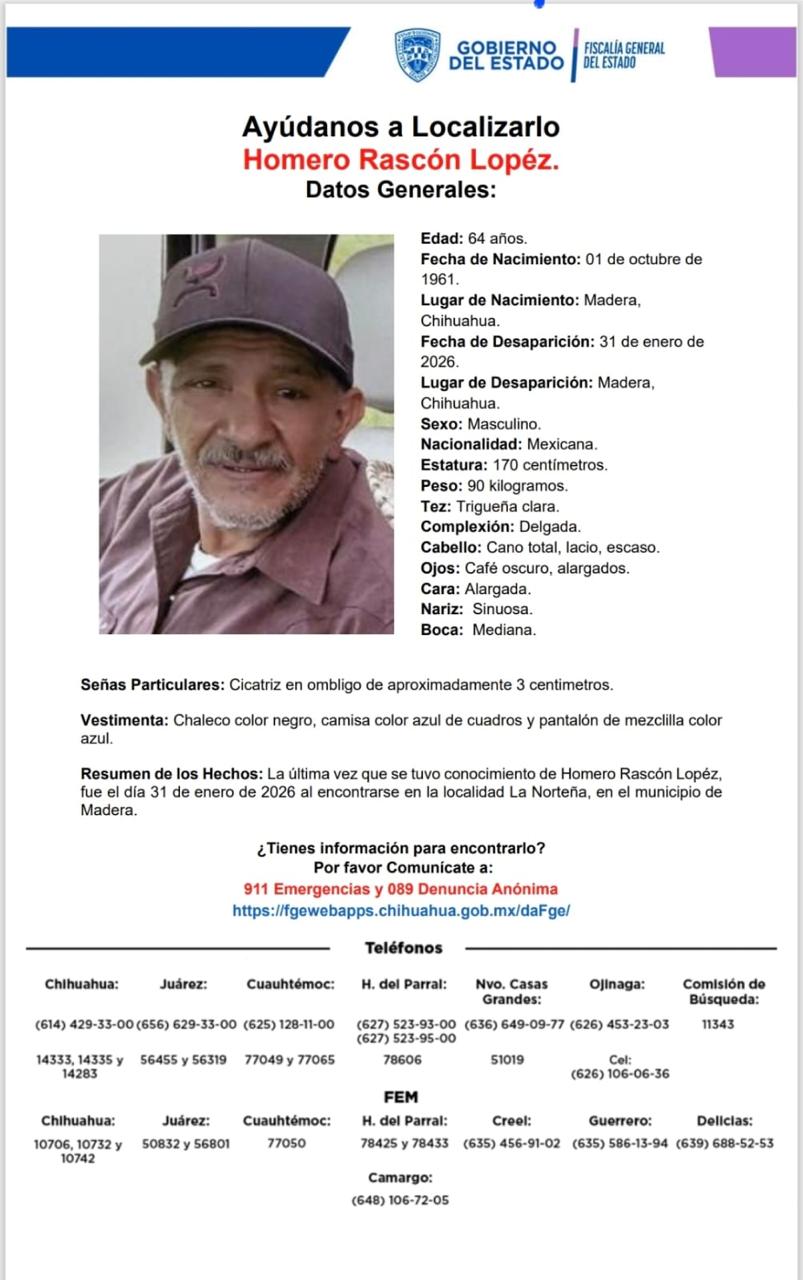 GOBIERNO DEL ESTADO
FISCALÍA GENERAL DEL ESTADO

Ayúdanos a Localizarlo
Homero Rascón Lopéz.
Datos Generales:

Edad: 64 años.
Fecha de Nacimiento: 01 de octubre de 1961.
Lugar de Nacimiento: Madera, Chihuahua.
Fecha de Desaparición: 31 de enero de 2026.
Lugar de Desaparición: Madera, Chihuahua.
Sexo: Masculino.
Nacionalidad: Mexicana.
Estatura: 170 centímetros.
Peso: 90 kilogramos.
Tez: Trigueña clara.
Complexión: Delgada.
Cabello: Cano total, lacio, escaso.
Ojos: Café oscuro, alargados.
Cara: Alargada.
Nariz: Sinuosa.
Boca: Mediana.

Señas Particulares: Cicatriz en ombligo de aproximadamente 3 centimetros.

Vestimenta: Chaleco color negro, camisa color azul de cuadros y pantalón de mezclilla color azul.

Resumen de los Hechos: La última vez que se tuvo conocimiento de Homero Rascón Lopéz, fue el día 31 de enero de 2026 al encontrarse en la localidad La Norteña, en el municipio de Madera.

¿Tienes información para encontrarlo?
Por favor Comunícate a:
911 Emergencias y 089 Denuncia Anónima
https://fgewebapps.chihuahua.gob.mx/daFge/

Teléfonos

| Chihuahua: | Juárez: | Cuauhtémoc: | H. del Parral: | Nvo. Casas Grandes: | Ojinaga: | Comisión de Búsqueda: |
|---|---|---|---|---|---|---|
| (614) 429-33-00 | (656) 629-33-00 | (625) 128-11-00 | (627) 523-93-00 (627) 523-95-00 | (636) 649-09-77 | (626) 453-23-03 | 11343 |
| 14333, 14335 y 14283 | 56455 y 56319 | 77049 y 77065 | 78606 | 51019 | Cel: (626) 106-06-36 | |

FEM

| Chihuahua: | Juárez: | Cuauhtémoc: | H. del Parral: | Creel: | Guerrero: | Delicias: |
|---|---|---|---|---|---|---|
| 10706, 10732 y 10742 | 50832 y 56801 | 77050 | 78425 y 78433 | (635) 456-91-02 | (635) 586-13-94 | (639) 688-52-53 |

Camargo:
(648) 106-72-05